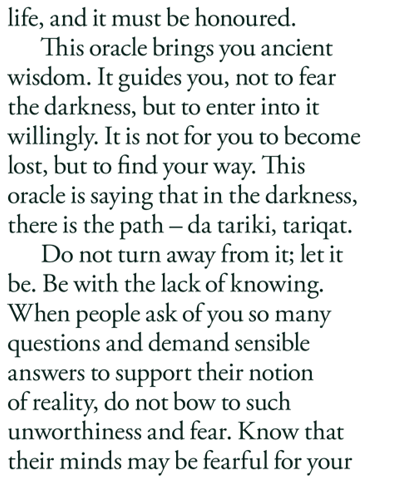 life, and it must be honoured.

This oracle brings you ancient wisdom. It guides you, not to fear the darkness, but to enter into it willingly. It is not for you to become lost, but to find your way. This oracle is saying that in the darkness, there is the path – da tariki, tariqat.

Do not turn away from it; let it be. Be with the lack of knowing. When people ask of you so many questions and demand sensible answers to support their notion of reality, do not bow to such unworthiness and fear. Know that their minds may be fearful for your